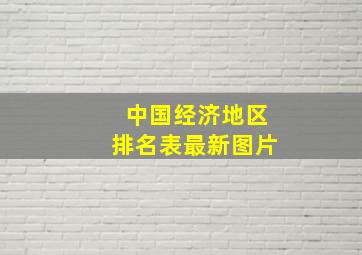 中国经济地区
排名表最新图片